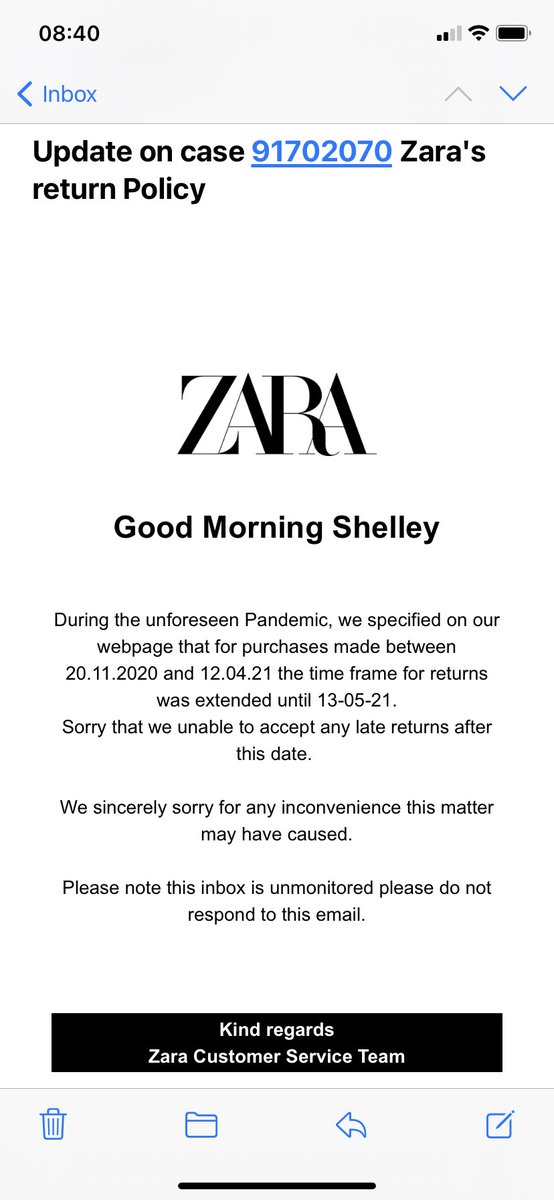 08:40

Inbox

Update on case 91702070 Zara's return Policy

ZARA

Good Morning Shelley

During the unforeseen Pandemic, we specified on our webpage that for purchases made between 20.11.2020 and 12.04.21 the time frame for returns was extended until 13-05-21.
Sorry that we unable to accept any late returns after this date.

We sincerely sorry for any inconvenience this matter may have caused.

Please note this inbox is unmonitored please do not respond to this email.

Kind regards
Zara Customer Service Team